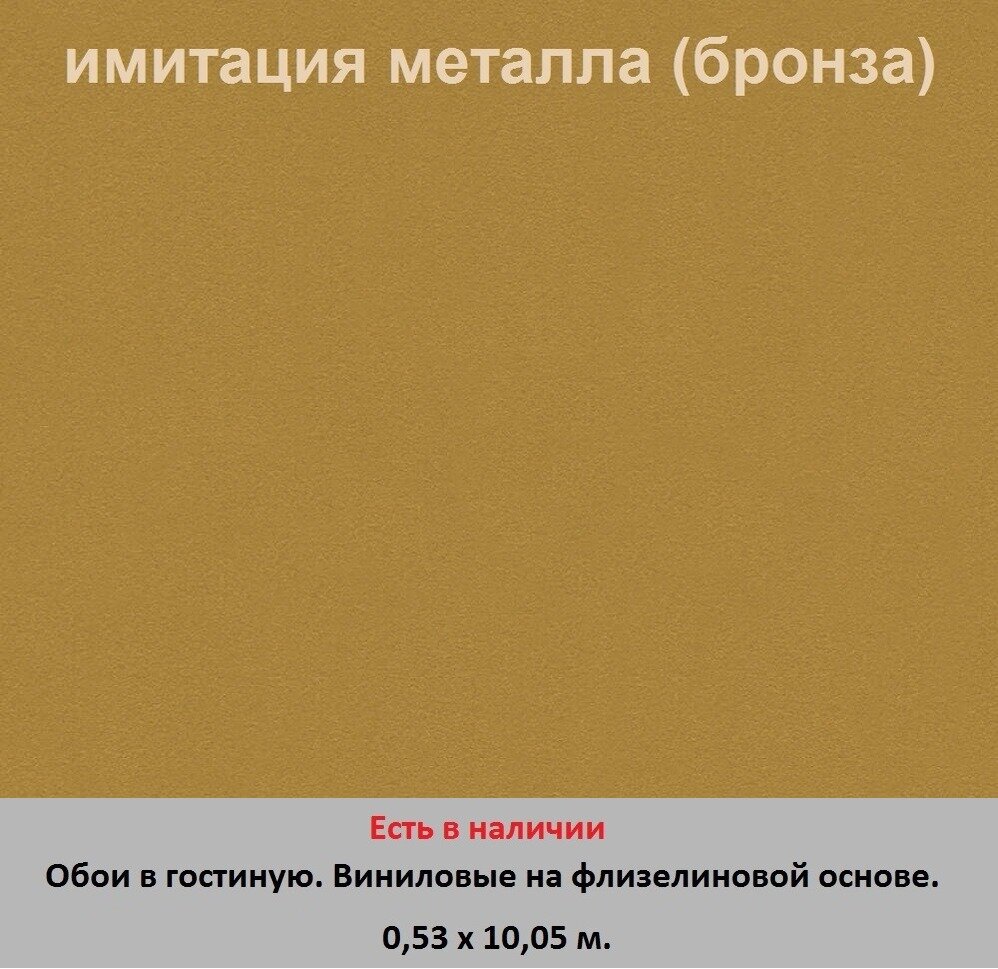 имитация металла (бронза)

Есть в наличии

Обои в гостиную. Виниловые на флизелиновой основе.

0,53 х 10,05 м.